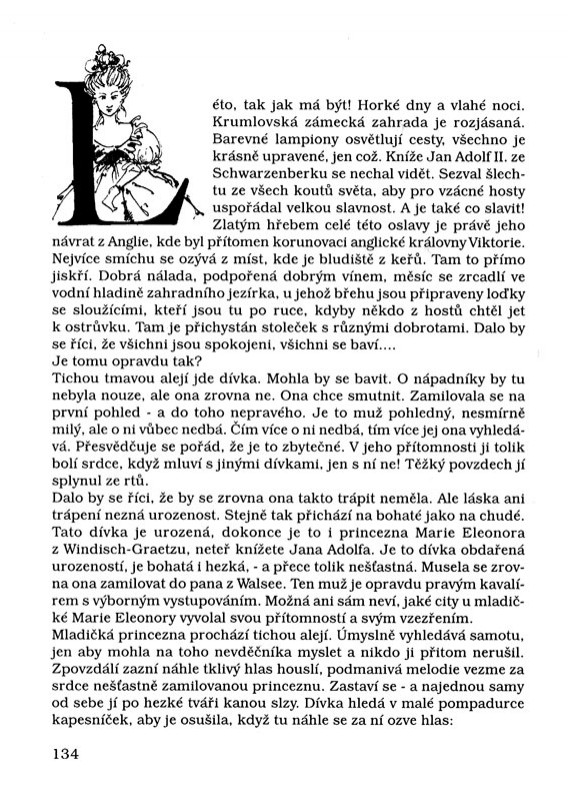 Léto, tak jak má být! Horké dny a vlahé noci. Krumlovská zámecká zahrada je rozjásaná. Barevné lampiony osvětlují cesty, všechno je krásně upravené, jen což. Kníže Jan Adolf II. ze Schwarzenberku se nechal vidět. Sezval šlechtu ze všech koutů světa, aby pro vzácné hosty uspořádal velkou slavnost. A je také co slavit! Zlatým hřebem celé této oslavy je právě jeho návrat z Anglie, kde byl přítomen korunovaci anglické královny Viktorie. Nejvíce smíchu se ozývá z míst, kde je bludiště z keřů. Tam to přímo jiskří. Dobrá nálada, podpořená dobrým vínem, měsíc se zrcadlí ve vodní hladině zahradního jezírka, u jehož břehu jsou připraveny loďky se sloužícími, kteří jsou tu po ruce, kdyby někdo z hostů chtěl jet k ostrůvku. Tam je přichystán stoleček s různými dobrotami. Dalo by se říci, že všichni jsou spokojeni, všichni se baví....
Je tomu opravdu tak?
Tichou tmavou alejí jde dívka. Mohla by se bavit. O nápadníky by tu nebyla nouze, ale ona zrovna ne. Ona chce smutnit. Zamilovala se na první pohled - a do toho nepravého. Je to muž pohledný, nesmírně milý, ale o ni vůbec nedbá. Čím více o ni nedbá, tím více jej ona vyhledává. Přesvědčuje se pořád, že je to zbytečné. V jeho přítomnosti ji tolik bolí srdce, když mluví s jinými dívkami, jen s ní ne! Těžký povzdech jí splynul ze rtů.
Dalo by se říci, že by se zrovna ona takto trápit neměla. Ale láska ani trápení nezná urozenost. Stejně tak přichází na bohaté jako na chudé. Tato dívka je urozená, dokonce je to i princezna Marie Eleonora z Windisch-Graetzu, neteř knížete Jana Adolfa. Je to dívka obdařená urozeností, je bohatá i hezká, - a přece tolik nešťastná. Musela se zrovna ona zamilovat do pana z Walsee. Ten muž je opravdu pravým kavalírem s výborným vystupováním. Možná ani sám neví, jaké city u mladičké Marie Eleonory vyvolal svou přítomností a svým vzezřením.
Mladičká princezna prochází tichou alejí. Úmyslně vyhledává samotu, jen aby mohla na toho nevděčníka myslet a nikdo ji přitom nerušil. Zpovzdálí zazní náhle tklivý hlas houslí, podmanivá melodie vezme za srdce nešťastně zamilovanou princeznu. Zastaví se - a najednou samy od sebe jí po hezké tváři kanou slzy. Dívka hledá v malé pompadurce kapesníček, aby je osušila, když tu náhle se za ní ozve hlas:

134